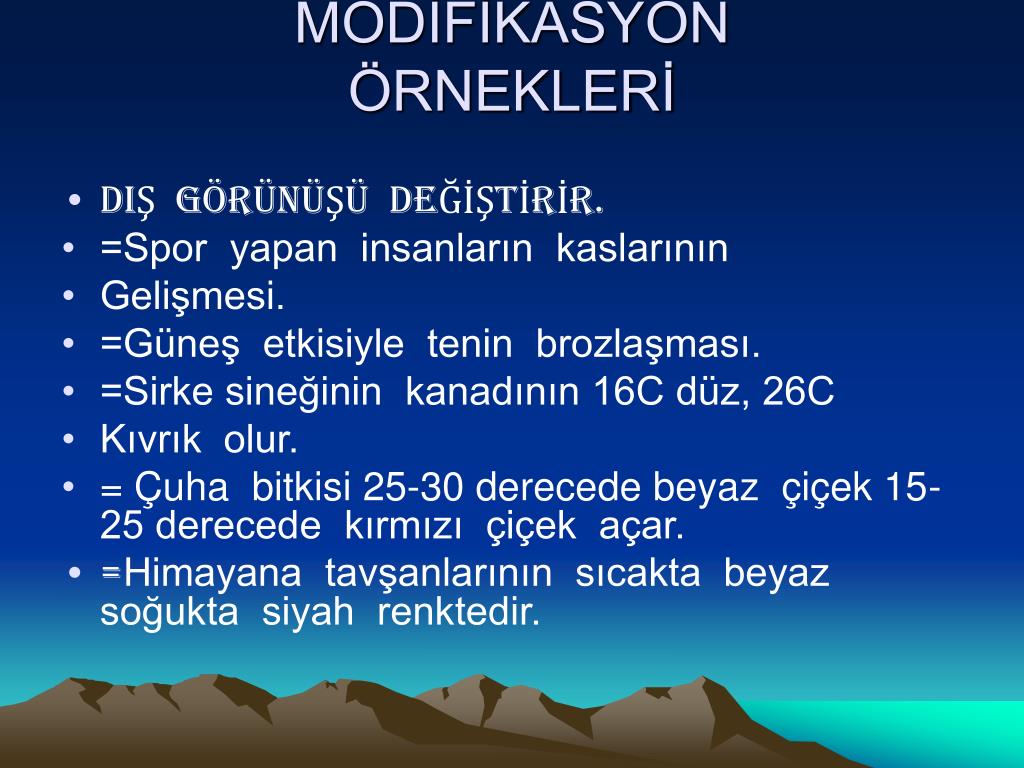 MODİFİKASYON ÖRNEKLERİ

• DIŞ GÖRÜNÜŞÜ DEĞİŞTİRİR.
• =Spor yapan insanların kaslarının
• Gelişmesi.
• =Güneş etkisiyle tenin brozlaşması.
• =Sirke sineğinin kanadının 16C düz, 26C
• Kıvrık olur.
• = Çuha bitkisi 25-30 derecede beyaz çiçek 15-25 derecede kırmızı çiçek açar.
• =Himayana tavşanlarının sıcakta beyaz soğukta siyah renktedir.